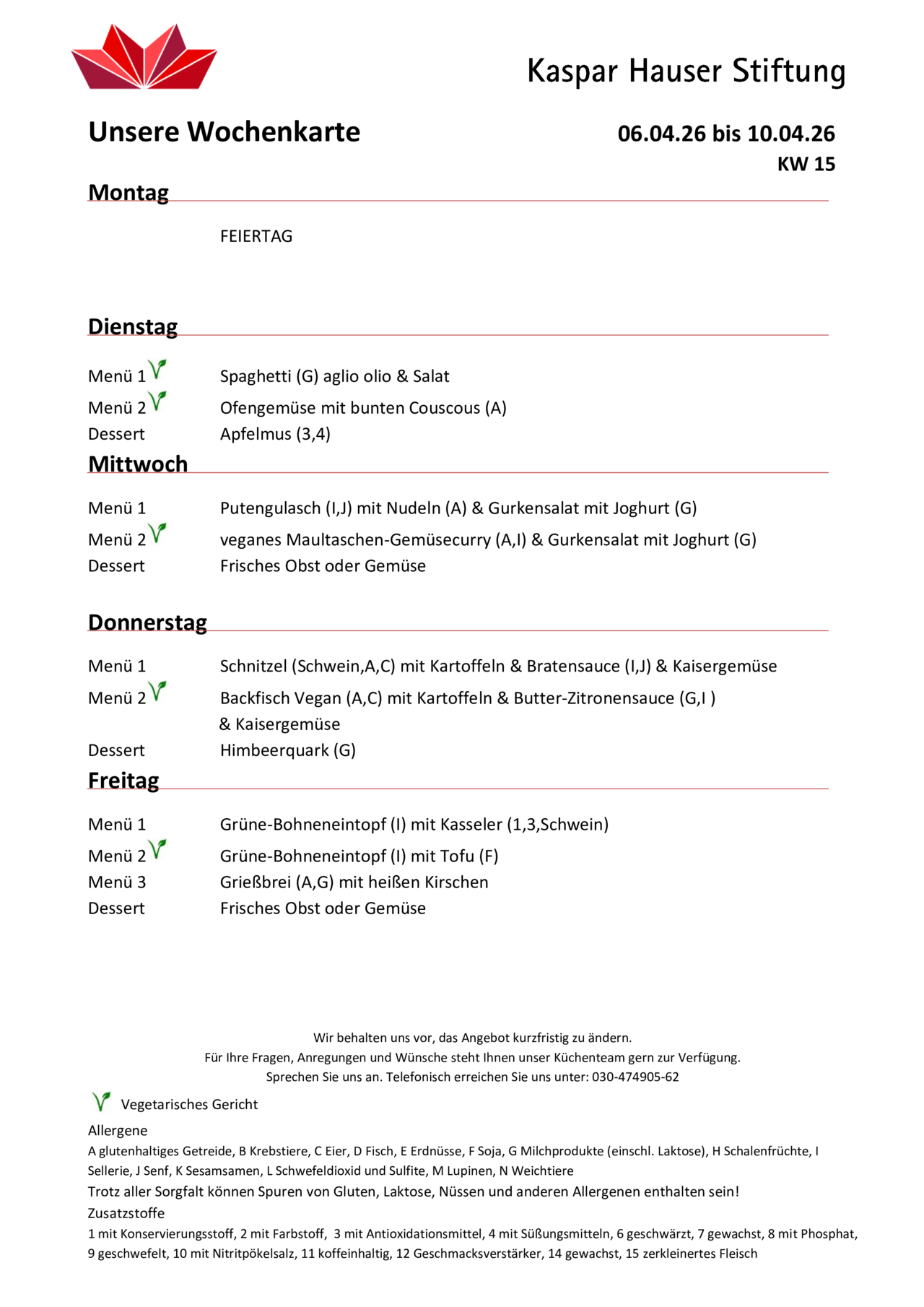 Kaspar Hauser Stiftung

Unsere Wochenkarte

06.04.26 bis 10.04.26
KW 15

Montag

FEIERTAG

Dienstag

Menü 1 Spaghetti (G) aglio olio & Salat
Menü 2 Ofengemüse mit bunten Couscous (A)
Dessert Apfelmus (3,4)

Mittwoch

Menü 1 Putengulasch (I,J) mit Nudeln (A) & Gurkensalat mit Joghurt (G)
Menü 2 veganes Maultaschen-Gemüsecurry (A,I) & Gurkensalat mit Joghurt (G)
Dessert Frisches Obst oder Gemüse

Donnerstag

Menü 1 Schnitzel (Schwein,A,C) mit Kartoffeln & Bratensauce (I,J) & Kaisergemüse
Menü 2 Backfisch Vegan (A,C) mit Kartoffeln & Butter-Zitronensauce (G,I ) & Kaisergemüse
Dessert Himbeerquark (G)

Freitag

Menü 1 Grüne-Bohneneintopf (I) mit Kasseler (1,3,Schwein)
Menü 2 Grüne-Bohneneintopf (I) mit Tofu (F)
Menü 3 Grießbrei (A,G) mit heißen Kirschen
Dessert Frisches Obst oder Gemüse

Wir behalten uns vor, das Angebot kurzfristig zu ändern.
Für Ihre Fragen, Anregungen und Wünsche steht Ihnen unser Küchenteam gern zur Verfügung.
Sprechen Sie uns an. Telefonisch erreichen Sie uns unter: 030-474905-62

Vegetarisches Gericht

Allergene
A glutenhaltiges Getreide, B Krebstiere, C Eier, D Fisch, E Erdnüsse, F Soja, G Milchprodukte (einschl. Laktose), H Schalenfrüchte, I Sellerie, J Senf, K Sesamsamen, L Schwefeldioxid und Sulfite, M Lupinen, N Weichtiere
Trotz aller Sorgfalt können Spuren von Gluten, Laktose, Nüssen und anderen Allergenen enthalten sein!
Zusatzstoffe
1 mit Konservierungsstoff, 2 mit Farbstoff, 3 mit Antioxidationsmittel, 4 mit Süßungsmitteln, 6 geschwärzt, 7 gewachst, 8 mit Phosphat, 9 geschwefelt, 10 mit Nitritpökelsalz, 11 koffeinhaltig, 12 Geschmacksverstärker, 14 gewachst, 15 zerkleinertes Fleisch